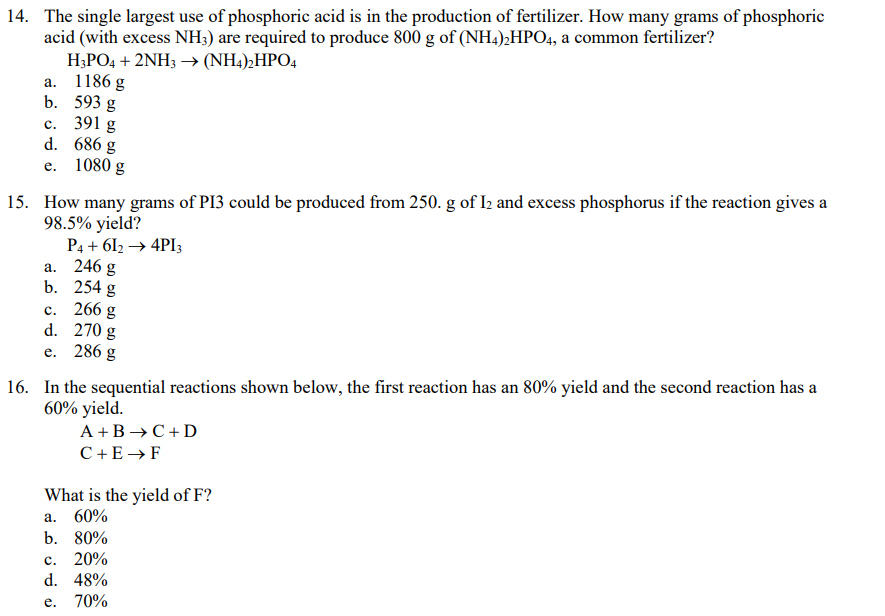 14. The single largest use of phosphoric acid is in the production of fertilizer. How many grams of phosphoric acid (with excess $NH_3$) are required to produce 800 g of $(NH_4)_2HPO_4$, a common fertilizer?

$H_3PO_4 + 2NH_3 \rightarrow (NH_4)_2HPO_4$

a. 1186 g
b. 593 g
c. 391 g
d. 686 g
e. 1080 g

15. How many grams of PI3 could be produced from 250. g of $I_2$ and excess phosphorus if the reaction gives a 98.5% yield?

$P_4 + 6I_2 \rightarrow 4PI_3$

a. 246 g
b. 254 g
c. 266 g
d. 270 g
e. 286 g

16. In the sequential reactions shown below, the first reaction has an 80% yield and the second reaction has a 60% yield.

$A + B \rightarrow C + D$
$C + E \rightarrow F$

What is the yield of F?

a. 60%
b. 80%
c. 20%
d. 48%
e. 70%